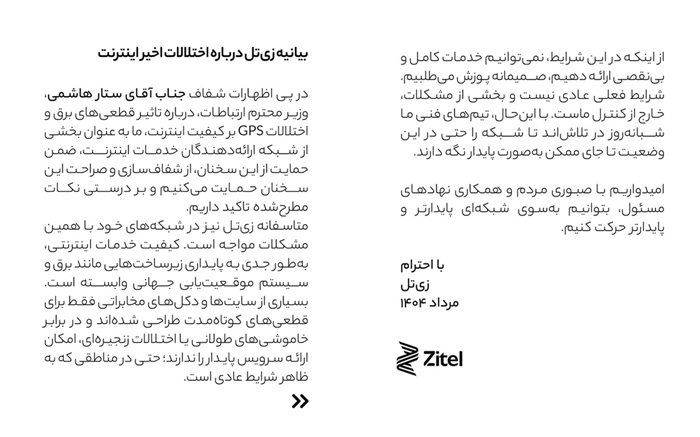 بیانیه زی‌تل درباره اختلالات اخیر اینترنت

در پی اظهارات شفاف جناب آقای ستار هاشمی، وزیر محترم ارتباطات، درباره تاثیر قطعی‌های برق و اختلالات GPS بر کیفیت اینترنت، ما به عنوان بخشی از شبکه ارائه‌دهندگان خدمات اینترنت، ضمن حمایت از این سخنان، از شفاف‌سازی و صراحت این سخنان حمایت می‌کنیم و بر درستی نکات مطرح‌شده تاکید داریم.
متاسفانه زی‌تل نیز در شبکه‌های خود با همین مشکلات مواجه است. کیفیت خدمات اینترنتی، به‌طور جدی به پایداری زیرساخت‌هایی مانند برق و سیستم موقعیت‌یابی جهانی وابسته است. بسیاری از سایت‌ها و دکل‌های مخابراتی فقط برای قطعی‌های کوتاه‌مدت طراحی شده‌اند و در برابر خاموشی‌های طولانی یا اختلالات زنجیره‌ای، امکان ارائه سرویس پایدار را ندارند؛ حتی در مناطقی که به ظاهر شرایط عادی است.

»

از اینکه در این شرایط، نمی‌توانیم خدمات کامل و بی‌نقصی ارائه دهیم، صمیمانه پوزش می‌طلبیم. شرایط فعلی عادی نیست و بخشی از مشکلات، خارج از کنترل ماست. با این‌حال، تیم‌های فنی ما شبانه‌روز در تلاش‌اند تا شبکه را حتی در این وضعیت تا جای ممکن به‌صورت پایدار نگه دارند.

امیدواریم با صبوری مردم و همکاری نهادهای مسئول، بتوانیم به‌سوی شبکه‌ای پایدارتر و پایدارتر حرکت کنیم.

با احترام
زی‌تل
مرداد ۱۴۰۴

Zitel